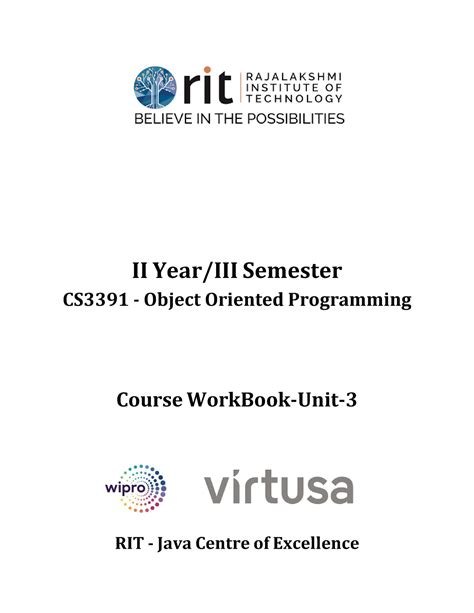 rit RAJALAKSHMI INSTITUTE OF TECHNOLOGY
BELIEVE IN THE POSSIBILITIES

II Year/III Semester
CS3391 - Object Oriented Programming

Course WorkBook-Unit-3

wipro
virtusa

RIT - Java Centre of Excellence